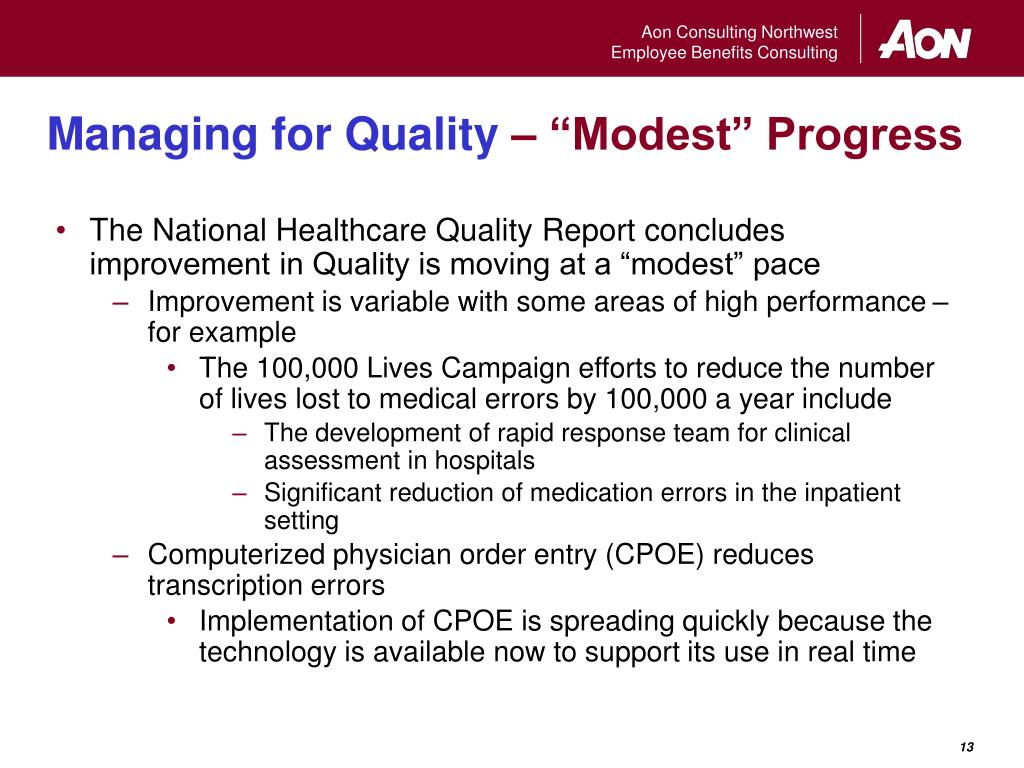 Aon Consulting Northwest
Employee Benefits Consulting

AON

Managing for Quality – “Modest” Progress

• The National Healthcare Quality Report concludes improvement in Quality is moving at a “modest” pace
– Improvement is variable with some areas of high performance – for example
• The 100,000 Lives Campaign efforts to reduce the number of lives lost to medical errors by 100,000 a year include
– The development of rapid response team for clinical assessment in hospitals
– Significant reduction of medication errors in the inpatient setting
– Computerized physician order entry (CPOE) reduces transcription errors
• Implementation of CPOE is spreading quickly because the technology is available now to support its use in real time

13